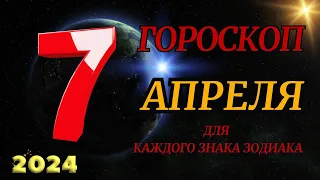 7
ГОРОСКОП
АПРЕЛЯ
ДЛЯ
КАЖДОГО ЗНАКА ЗОДИАКА
2024